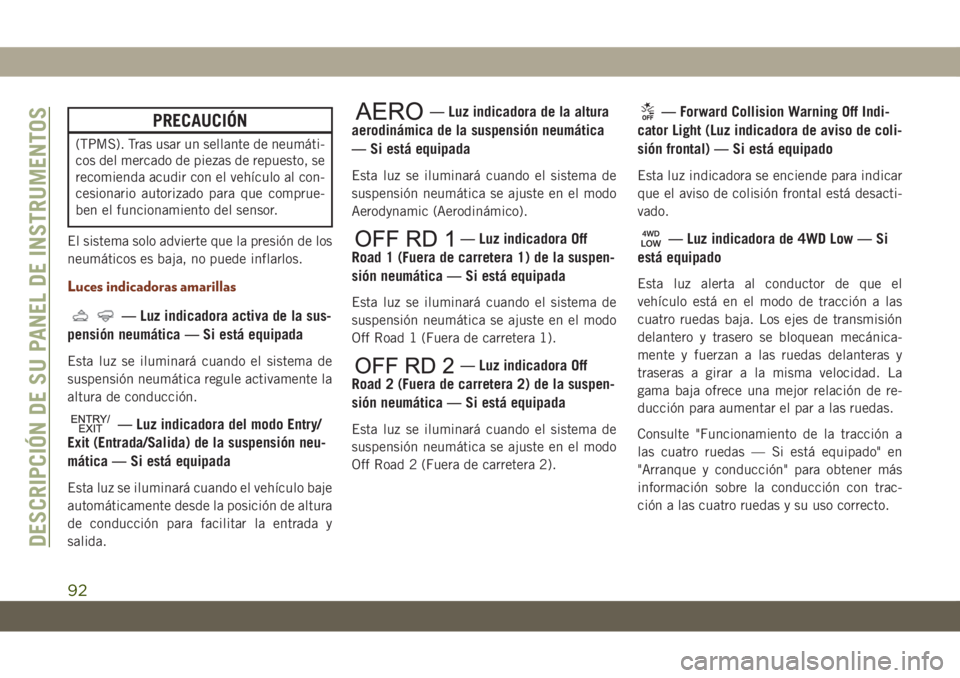 DESCRIPCIÓN DE SU PANEL DE INSTRUMENTOS

PRECAUCIÓN

(TPMS). Tras usar un sellante de neumáticos del mercado de piezas de repuesto, se recomienda acudir con el vehículo al concesionario autorizado para que compruebe el funcionamiento del sensor.

El sistema solo advierte que la presión de los neumáticos es baja, no puede inflarlos.

Luces indicadoras amarillas

— Luz indicadora activa de la suspensión neumática — Si está equipada

Esta luz se iluminará cuando el sistema de suspensión neumática regule activamente la altura de conducción.

ENTRY/ EXIT — Luz indicadora del modo Entry/ Exit (Entrada/Salida) de la suspensión neumática — Si está equipada

Esta luz se iluminará cuando el vehículo baje automáticamente desde la posición de altura de conducción para facilitar la entrada y salida.

AERO — Luz indicadora de la altura aerodinámica de la suspensión neumática — Si está equipada

Esta luz se iluminará cuando el sistema de suspensión neumática se ajuste en el modo Aerodynamic (Aerodinámico).

OFF RD 1 — Luz indicadora Off Road 1 (Fuera de carretera 1) de la suspensión neumática — Si está equipada

Esta luz se iluminará cuando el sistema de suspensión neumática se ajuste en el modo Off Road 1 (Fuera de carretera 1).

OFF RD 2 — Luz indicadora Off Road 2 (Fuera de carretera 2) de la suspensión neumática — Si está equipada

Esta luz se iluminará cuando el sistema de suspensión neumática se ajuste en el modo Off Road 2 (Fuera de carretera 2).

OFF — Forward Collision Warning Off Indicator Light (Luz indicadora de aviso de colisión frontal) — Si está equipado

Esta luz indicadora se enciende para indicar que el aviso de colisión frontal está desactivado.

4WD LOW — Luz indicadora de 4WD Low — Si está equipado

Esta luz alerta al conductor de que el vehículo está en el modo de tracción a las cuatro ruedas baja. Los ejes de transmisión delantero y trasero se bloquean mecánicamente y fuerzan a las ruedas delanteras y traseras a girar a la misma velocidad. La gama baja ofrece una mejor relación de reducción para aumentar el par a las ruedas.

Consulte "Funcionamiento de la tracción a las cuatro ruedas — Si está equipado" en "Arranque y conducción" para obtener más información sobre la conducción con tracción a las cuatro ruedas y su uso correcto.

92

carmanualsonline.info